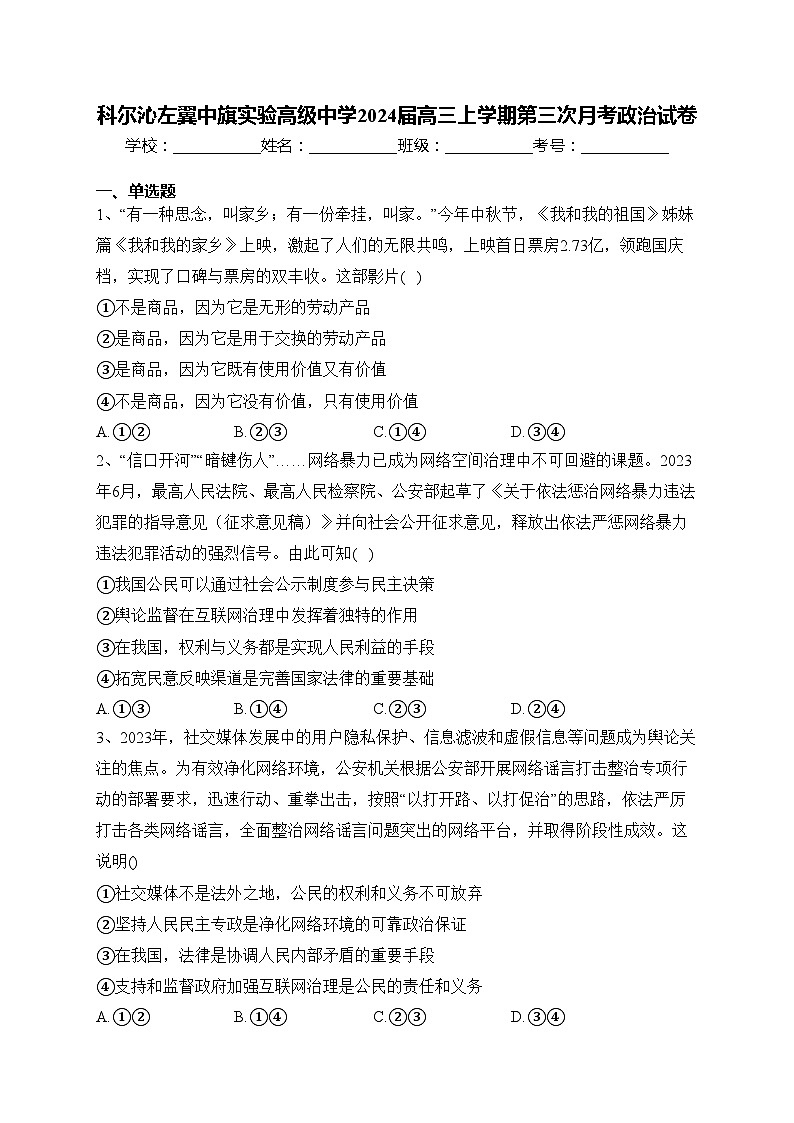 科尔沁左翼中旗实验高级中学2024届高三上学期第三次月考政治试卷

学校：___________姓名：___________班级：___________考号：___________

一、单选题

1、“有一种思念，叫家乡；有一份牵挂，叫家。”今年中秋节，《我和我的祖国》姊妹篇《我和我的家乡》上映，激起了人们的无限共鸣，上映首日票房2.73亿，领跑国庆档，实现了口碑与票房的双丰收。这部影片( )

①不是商品，因为它是无形的劳动产品

②是商品，因为它是用于交换的劳动产品

③是商品，因为它既有使用价值又有价值

④不是商品，因为它没有价值，只有使用价值

A.①②　　B.②③　　C.①④　　D.③④

2、“信口开河”“暗键伤人”……网络暴力已成为网络空间治理中不可回避的课题。2023年6月，最高人民法院、最高人民检察院、公安部起草了《关于依法惩治网络暴力违法犯罪的指导意见（征求意见稿）》并向社会公开征求意见，释放出依法严惩网络暴力违法犯罪活动的强烈信号。由此可知( )

①我国公民可以通过社会公示制度参与民主决策

②舆论监督在互联网治理中发挥着独特的作用

③在我国，权利与义务都是实现人民利益的手段

④拓宽民意反映渠道是完善国家法律的重要基础

A.①③　　B.①④　　C.②③　　D.②④

3、2023年，社交媒体发展中的用户隐私保护、信息滤波和虚假信息等问题成为舆论关注的焦点。为有效净化网络环境，公安机关根据公安部开展网络谣言打击整治专项行动的部署要求，迅速行动、重拳出击，按照“以打开路、以打促治”的思路，依法严厉打击各类网络谣言，全面整治网络谣言问题突出的网络平台，并取得阶段性成效。这说明()

①社交媒体不是法外之地，公民的权利和义务不可放弃

②坚持人民民主专政是净化网络环境的可靠政治保证

③在我国，法律是协调人民内部矛盾的重要手段

④支持和监督政府加强互联网治理是公民的责任和义务

A.①②　　B.①④　　C.②③　　D.③④